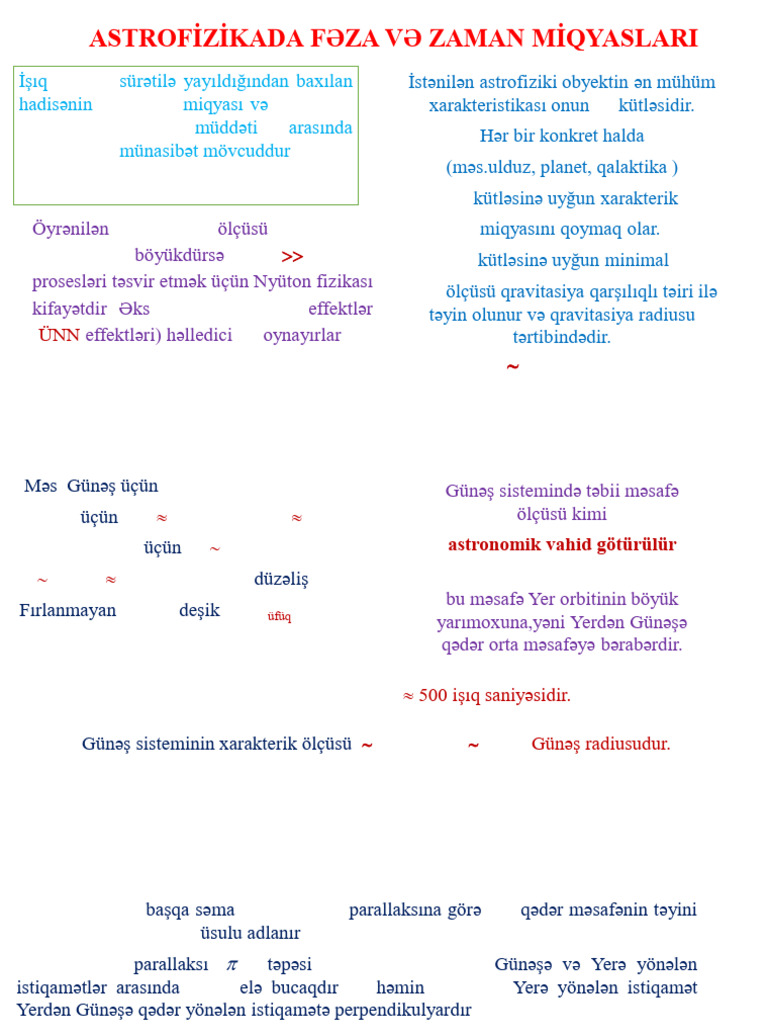 ASTROFİZİKADA FƏZA VƏ ZAMAN MİQYASLARI

İşıq sürətilə yayıldığından baxılan hadisənin miqyası və müddəti arasında münasibət mövcuddur

Öyrənilən ölçüsü böyükdürsə >> prosesləri təsvir etmək üçün Nyüton fizikası kifayətdir Əks effektlər ÜNN effektləri) həlledici oynayırlar

İstənilən astrofiziki obyektin ən mühüm xarakteristikası onun kütləsidir.

Hər bir konkret halda

(məs.ulduz, planet, qalaktika )

kütləsinə uyğun xarakterik

miqyasını qoymaq olar.

kütləsinə uyğun minimal

ölçüsü qravitasiya qarşılıqlı təiri ilə təyin olunur və qravitasiya radiusu tərtibindədir.

~

Məs Günəş üçün

üçün ≈ ≈

üçün ~

~ ≈ düzəliş

Fırlanmayan deşik üfüq

Günəş sistemində təbii məsafə ölçüsü kimi

astronomik vahid götürülür

bu məsafə Yer orbitinin böyük yarımoxuna,yəni Yerdən Günəşə qədər orta məsafəyə bərabərdir.

≈ 500 işıq saniyəsidir.

Günəş sisteminin xarakterik ölçüsü ~ ~ Günəş radiusudur.

başqa səma parallaksına görə qədər məsafənin təyini üsulu adlanır

parallaksı $\pi$ təpəsi Günəşə və Yerə yönələn istiqamətlər arasında elə bucaqdır həmin Yerə yönələn istiqamət Yerdən Günəşə qədər yönələn istiqamətə perpendikulyardır